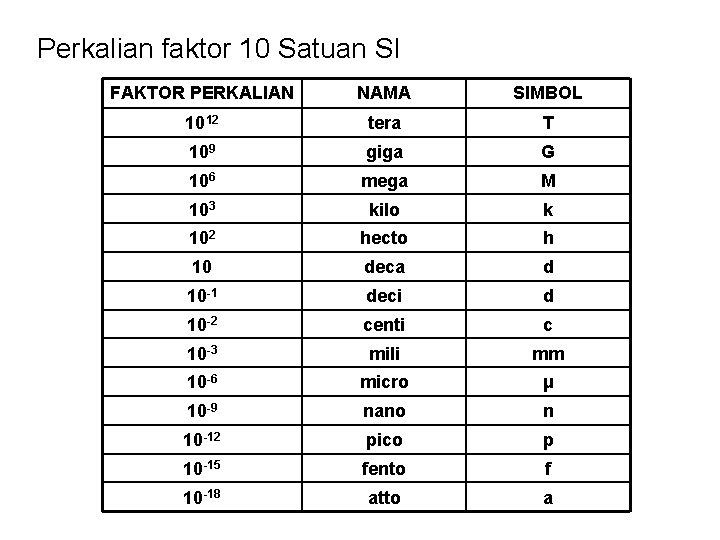 Perkalian faktor 10 Satuan SI

| FAKTOR PERKALIAN | NAMA | SIMBOL |
|---|---|---|
| $10^{12}$ | tera | T |
| $10^{9}$ | giga | G |
| $10^{6}$ | mega | M |
| $10^{3}$ | kilo | k |
| $10^{2}$ | hecto | h |
| 10 | deca | d |
| $10^{-1}$ | deci | d |
| $10^{-2}$ | centi | c |
| $10^{-3}$ | mili | mm |
| $10^{-6}$ | micro | μ |
| $10^{-9}$ | nano | n |
| $10^{-12}$ | pico | p |
| $10^{-15}$ | fento | f |
| $10^{-18}$ | atto | a |